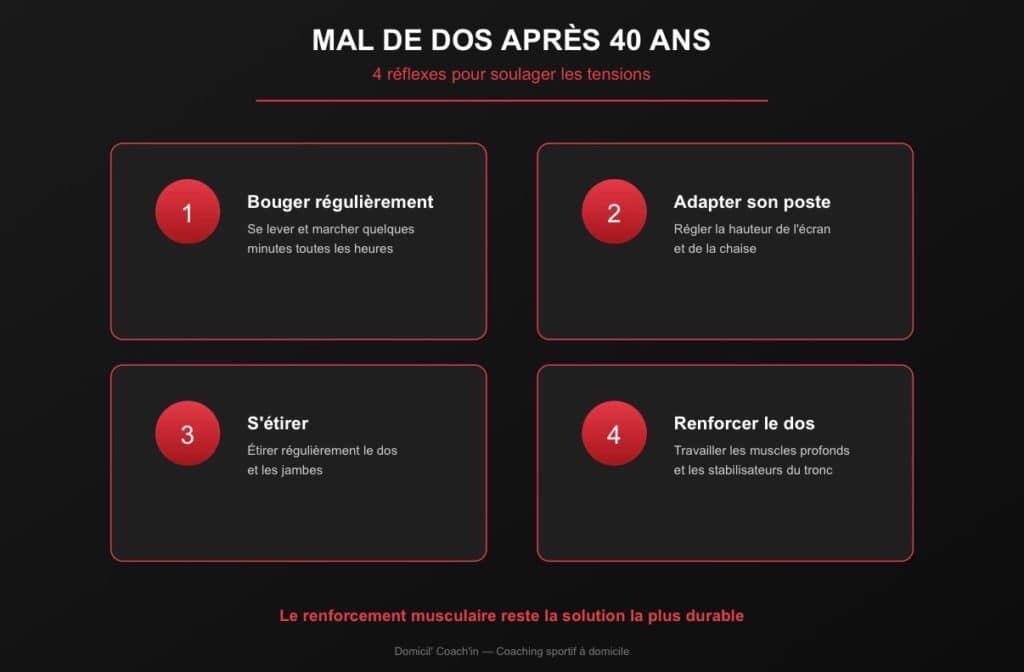 MAL DE DOS APRÈS 40 ANS

4 réflexes pour soulager les tensions

1

Bouger régulièrement

Se lever et marcher quelques minutes toutes les heures

2

Adapter son poste

Régler la hauteur de l'écran et de la chaise

3

S'étirer

Étirer régulièrement le dos et les jambes

4

Renforcer le dos

Travailler les muscles profonds et les stabilisateurs du tronc

Le renforcement musculaire reste la solution la plus durable

Domicil' Coach'in — Coaching sportif à domicile